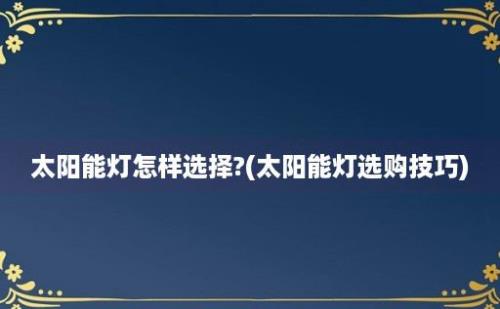 太阳能灯怎样选择?(太阳能灯选购技巧)